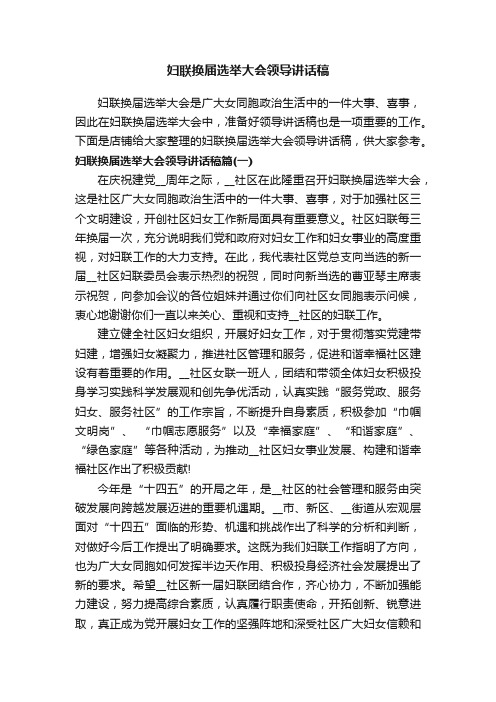 妇联换届选举大会领导讲话稿

妇联换届选举大会是广大女同胞政治生活中的一件大事、喜事，因此在妇联换届选举大会中，准备好领导讲话稿也是一项重要的工作。下面是店铺给大家整理的妇联换届选举大会领导讲话稿，供大家参考。

妇联换届选举大会领导讲话稿篇(一)

在庆祝建党__周年之际，__社区在此隆重召开妇联换届选举大会，这是社区广大女同胞政治生活中的一件大事、喜事，对于加强社区三个文明建设，开创社区妇女工作新局面具有重要意义。社区妇联每三年换届一次，充分说明我们党和政府对妇女工作和妇女事业的高度重视，对妇联工作的大力支持。在此，我代表社区党总支向当选的新一届__社区妇联委员会表示热烈的祝贺，同时向新当选的曹亚琴主席表示祝贺，向参加会议的各位姐妹并通过你们向社区女同胞表示问候，衷心地谢谢你们一直以来关心、重视和支持__社区的妇联工作。

建立健全社区妇女组织，开展好妇女工作，对于贯彻落实党建带妇建，增强妇女凝聚力，推进社区管理和服务，促进和谐幸福社区建设有着重要的作用。__社区女联一班人，团结和带领全体妇女积极投身学习实践科学发展观和创先争优活动，认真实践“服务党政、服务妇女、服务社区”的工作宗旨，不断提升自身素质，积极参加“巾帼文明岗”、“巾帼志愿服务”以及“幸福家庭”、“和谐家庭”、“绿色家庭”等各种活动，为推动__社区妇女事业发展、构建和谐幸福社区作出了积极贡献!

今年是“十四五”的开局之年，是__社区的社会管理和服务由突破发展向跨越发展迈进的重要机遇期。__市、新区、__街道从宏观层面对“十四五”面临的形势、机遇和挑战作出了科学的分析和判断，对做好今后工作提出了明确要求。这既为我们妇联工作指明了方向，也为广大女同胞如何发挥半边天作用、积极投身经济社会发展提出了新的要求。希望__社区新一届妇联团结合作，齐心协力，不断加强能力建设，努力提高综合素质，认真履行职责使命，开拓创新、锐意进取，真正成为党开展妇女工作的坚强阵地和深受社区广大妇女信赖和